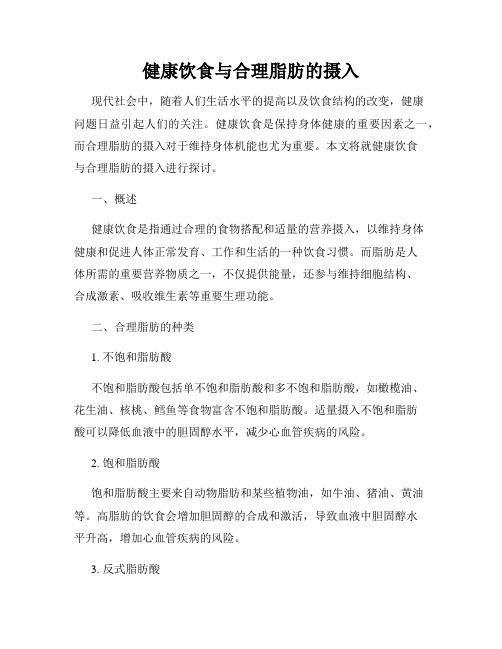 健康饮食与合理脂肪的摄入

现代社会中，随着人们生活水平的提高以及饮食结构的改变，健康问题日益引起人们的关注。健康饮食是保持身体健康的重要因素之一，而合理脂肪的摄入对于维持身体机能也尤为重要。本文将就健康饮食与合理脂肪的摄入进行探讨。

一、概述

健康饮食是指通过合理的食物搭配和适量的营养摄入，以维持身体健康和促进人体正常发育、工作和生活的一种饮食习惯。而脂肪是人体所需的重要营养物质之一，不仅提供能量，还参与维持细胞结构、合成激素、吸收维生素等重要生理功能。

二、合理脂肪的种类

1. 不饱和脂肪酸

不饱和脂肪酸包括单不饱和脂肪酸和多不饱和脂肪酸，如橄榄油、花生油、核桃、鳕鱼等食物富含不饱和脂肪酸。适量摄入不饱和脂肪酸可以降低血液中的胆固醇水平，减少心血管疾病的风险。

2. 饱和脂肪酸

饱和脂肪酸主要来自动物脂肪和某些植物油，如牛油、猪油、黄油等。高脂肪的饮食会增加胆固醇的合成和激活，导致血液中胆固醇水平升高，增加心血管疾病的风险。

3. 反式脂肪酸